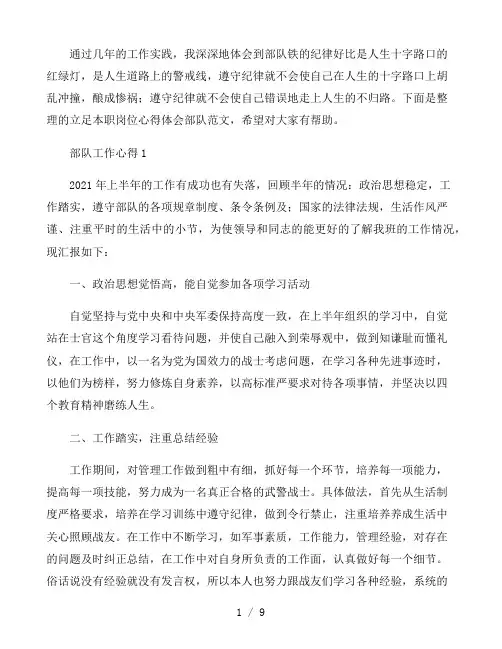 通过几年的工作实践，我深深地体会到部队铁的纪律好比是人生十字路口的红绿灯，是人生道路上的警戒线，遵守纪律就不会使自己在人生的十字路口上胡乱冲撞，酿成惨祸；遵守纪律就不会使自己错误地走上人生的不归路。下面是整理的立足本职岗位心得体会部队范文，希望对大家有帮助。

部队工作心得 1

2021 年上半年的工作有成功也有失落，回顾半年的情况：政治思想稳定，工作踏实，遵守部队的各项规章制度、条令条例及；国家的法律法规，生活作风严谨、注重平时的生活中的小节，为使领导和同志的能更好的了解我班的工作情况，现汇报如下：

一、政治思想觉悟高，能自觉参加各项学习活动

自觉坚持与党中央和中央军委保持高度一致，在上半年组织的学习中，自觉站在士官这个角度学习看待问题，并使自己融入到荣辱观中，做到知谦耻而懂礼仪，在工作中，以一名为党为国效力的战士考虑问题，在学习各种先进事迹时，以他们为榜样，努力修炼自身素养，以高标准严要求对待各项事情，并坚决以四个教育精神磨练人生。

二、工作踏实，注重总结经验

工作期间，对管理工作做到粗中有细，抓好每一个环节，培养每一项能力，提高每一项技能，努力成为一名真正合格的武警战士。具体做法，首先从生活制度严格要求，培养在学习训练中遵守纪律，做到令行禁止，注重培养养成生活中关心照顾战友。在工作中不断学习，如军事素质，工作能力，管理经验，对存在的问题及时纠正总结，在工作中对自身所负责的工作面，认真做好每一个细节。俗话说没有经验就没有发言权，所以本人也努力跟战友们学习各种经验，系统的

1 / 9